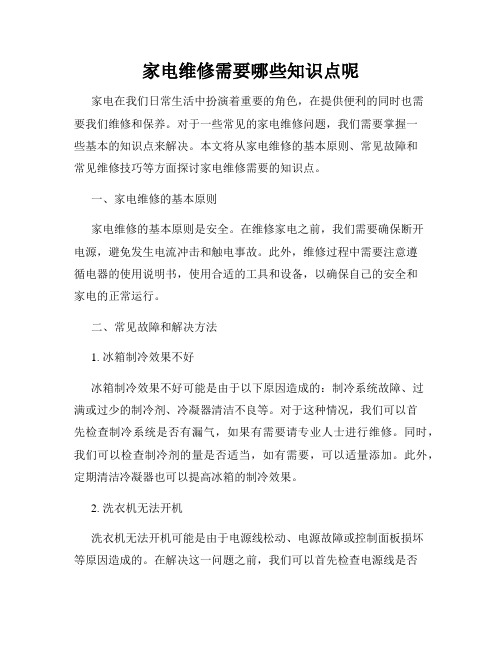 家电维修需要哪些知识点呢

家电在我们日常生活中扮演着重要的角色，在提供便利的同时也需要我们维修和保养。对于一些常见的家电维修问题，我们需要掌握一些基本的知识点来解决。本文将从家电维修的基本原则、常见故障和常见维修技巧等方面探讨家电维修需要的知识点。

一、家电维修的基本原则

家电维修的基本原则是安全。在维修家电之前，我们需要确保断开电源，避免发生电流冲击和触电事故。此外，维修过程中需要注意遵循电器的使用说明书，使用合适的工具和设备，以确保自己的安全和家电的正常运行。

二、常见故障和解决方法

1. 冰箱制冷效果不好

冰箱制冷效果不好可能是由于以下原因造成的：制冷系统故障、过满或过少的制冷剂、冷凝器清洁不良等。对于这种情况，我们可以首先检查制冷系统是否有漏气，如果有需要请专业人士进行维修。同时，我们可以检查制冷剂的量是否适当，如有需要，可以适量添加。此外，定期清洁冷凝器也可以提高冰箱的制冷效果。

2. 洗衣机无法开机

洗衣机无法开机可能是由于电源线松动、电源故障或控制面板损坏等原因造成的。在解决这一问题之前，我们可以首先检查电源线是否